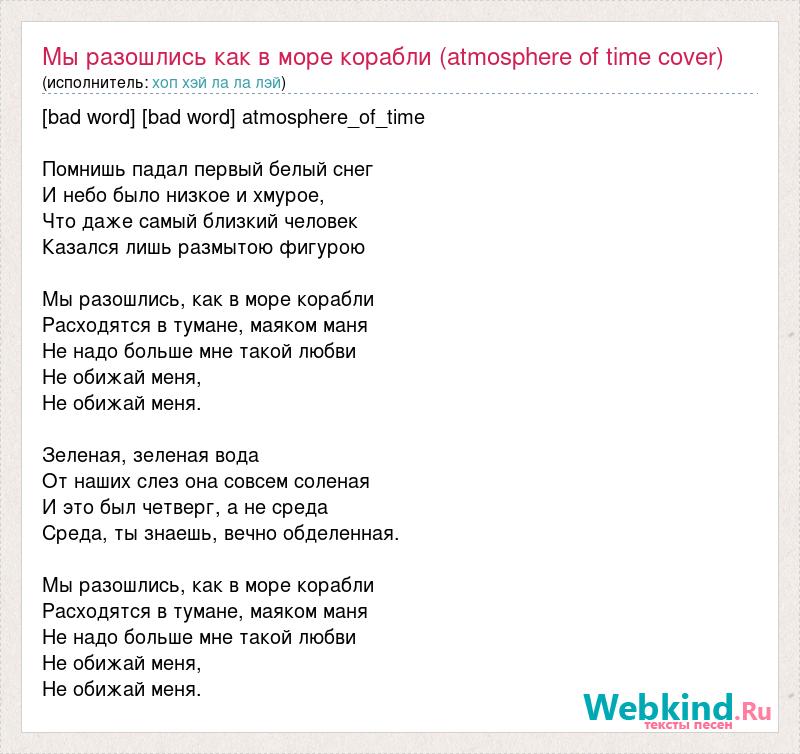 Мы разошлись как в море корабли (atmosphere of time cover)
(исполнитель: хоп хэй ла ла лэй)

[bad word] [bad word] atmosphere_of_time

Помнишь падал первый белый снег
И небо было низкое и хмурое,
Что даже самый близкий человек
Казался лишь размытою фигурою

Мы разошлись, как в море корабли
Расходятся в тумане, маяком маня
Не надо больше мне такой любви
Не обижай меня,
Не обижай меня.

Зеленая, зеленая вода
От наших слез она совсем соленая
И это был четверг, а не среда
Среда, ты знаешь, вечно обделенная.

Мы разошлись, как в море корабли
Расходятся в тумане, маяком маня
Не надо больше мне такой любви
Не обижай меня,
Не обижай меня.

Webkind.Ru
тексты песен